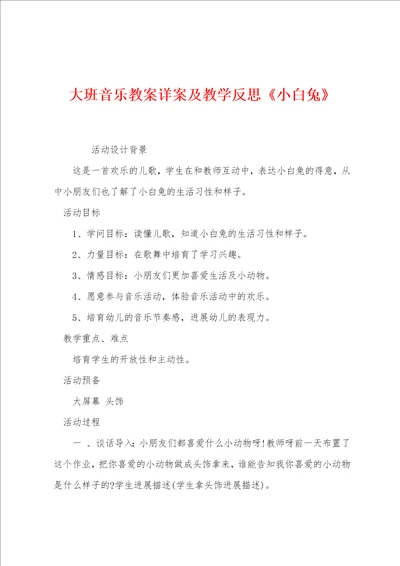 大班音乐教案详案及教学反思《小白兔》

活动设计背景

这是一首欢乐的儿歌，学生在和教师互动中，表达小白兔的得意，从中小朋友们也了解了小白兔的生活习性和样子。

活动目标

1、学问目标：读懂儿歌，知道小白兔的生活习性和样子。

2、力量目标：在歌舞中培育了学习兴趣。

3、情感目标：小朋友们更加喜爱生活及小动物。

4、愿意参与音乐活动，体验音乐活动中的欢乐。

5、培育幼儿的音乐节奏感，进展幼儿的表现力。

教学重点、难点

培育学生的开放性和主动性。

活动预备

大屏幕 头饰

活动过程

一 、谈话导入：小朋友们都喜爱什么小动物呀！教师呀前一天布置了这个作业，把你喜爱的小动物做成头饰拿来，谁能告知我你喜爱的小动物是什么样子的?学生进展描述(学生拿头饰进展描述)。